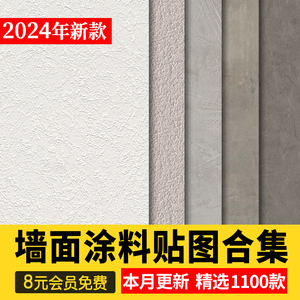 2024年新款

墙面涂料贴图合集

8元会员免费

本月更新 精选1100款